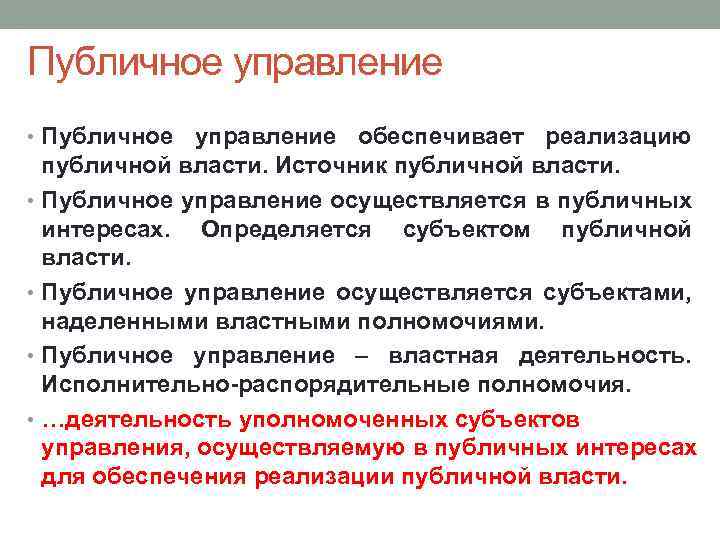 Публичное управление

• Публичное управление обеспечивает реализацию публичной власти. Источник публичной власти.
• Публичное управление осуществляется в публичных интересах. Определяется субъектом публичной власти.
• Публичное управление осуществляется субъектами, наделенными властными полномочиями.
• Публичное управление – властная деятельность. Исполнительно-распорядительные полномочия.
• …деятельность уполномоченных субъектов управления, осуществляемую в публичных интересах для обеспечения реализации публичной власти.